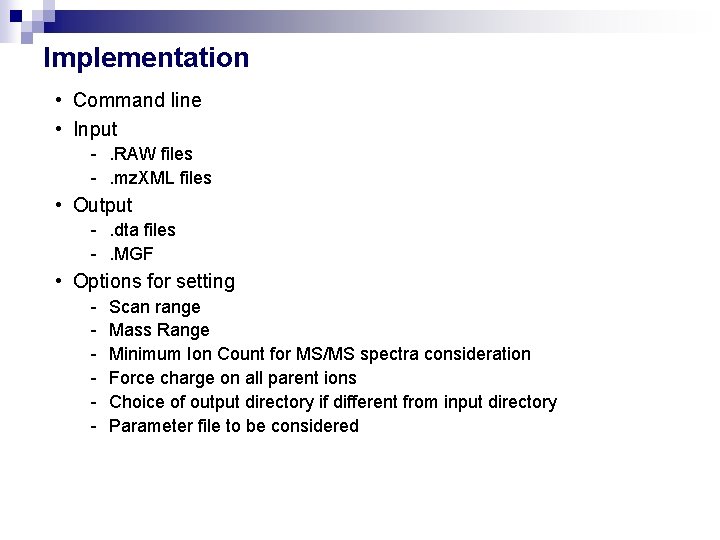 Implementation

• Command line
• Input
- .RAW files
- .mzXML files
• Output
- .dta files
- .MGF
• Options for setting
- Scan range
- Mass Range
- Minimum Ion Count for MS/MS spectra consideration
- Force charge on all parent ions
- Choice of output directory if different from input directory
- Parameter file to be considered